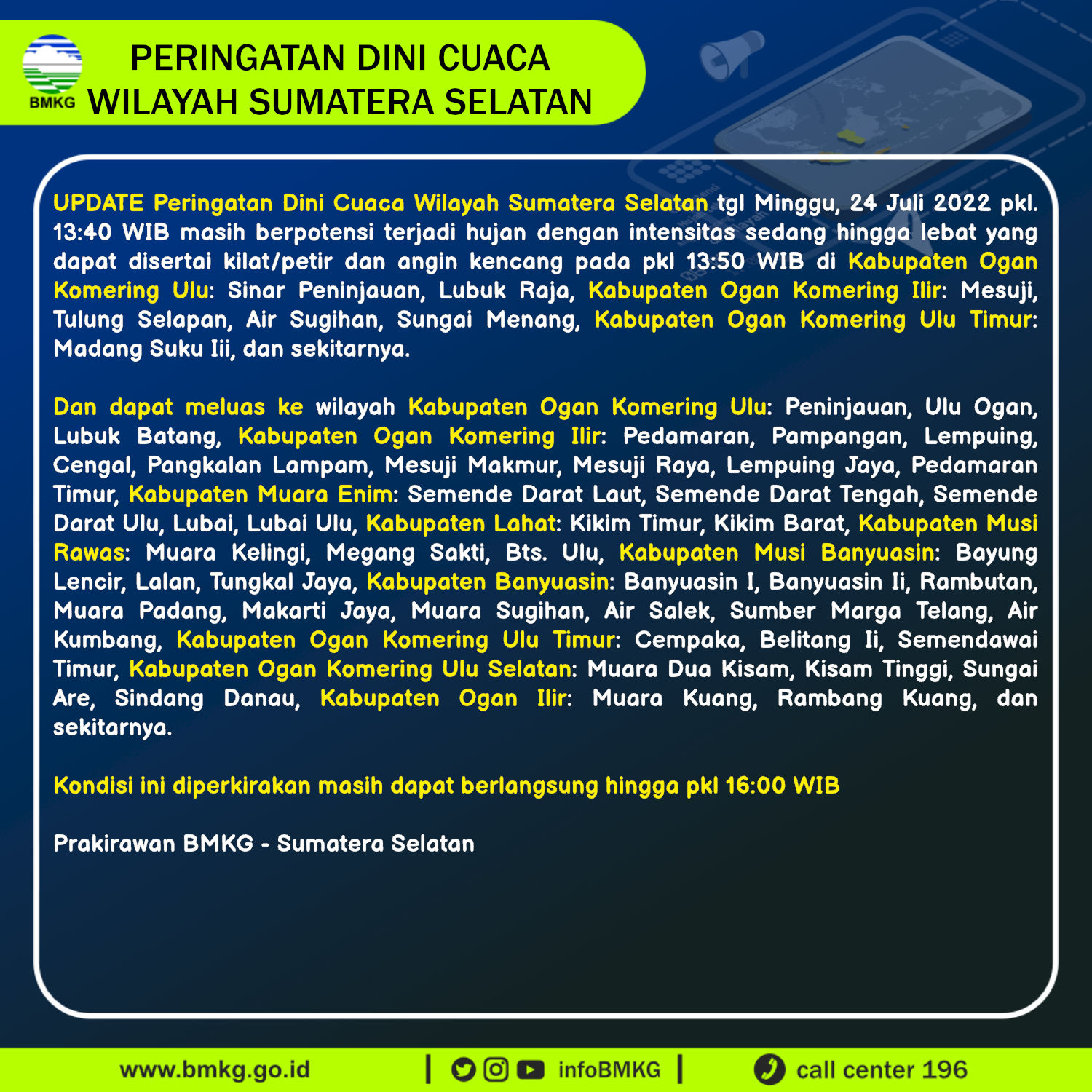 BMKG

PERINGATAN DINI CUACA
WILAYAH SUMATERA SELATAN

UPDATE Peringatan Dini Cuaca Wilayah Sumatera Selatan tgl Minggu, 24 Juli 2022 pkl. 13:40 WIB masih berpotensi terjadi hujan dengan intensitas sedang hingga lebat yang dapat disertai kilat/petir dan angin kencang pada pkl 13:50 WIB di Kabupaten Ogan Komering Ulu: Sinar Peninjauan, Lubuk Raja, Kabupaten Ogan Komering Ilir: Mesuji, Tulung Selapan, Air Sugihan, Sungai Menang, Kabupaten Ogan Komering Ulu Timur: Madang Suku Iii, dan sekitarnya.

Dan dapat meluas ke wilayah Kabupaten Ogan Komering Ulu: Peninjauan, Ulu Ogan, Lubuk Batang, Kabupaten Ogan Komering Ilir: Pedamaran, Pampangan, Lempuing, Cengal, Pangkalan Lampam, Mesuji Makmur, Mesuji Raya, Lempuing Jaya, Pedamaran Timur, Kabupaten Muara Enim: Semende Darat Laut, Semende Darat Tengah, Semende Darat Ulu, Lubai, Lubai Ulu, Kabupaten Lahat: Kikim Timur, Kikim Barat, Kabupaten Musi Rawas: Muara Kelingi, Megang Sakti, Bts. Ulu, Kabupaten Musi Banyuasin: Bayung Lencir, Lalan, Tungkal Jaya, Kabupaten Banyuasin: Banyuasin I, Banyuasin Ii, Rambutan, Muara Padang, Makarti Jaya, Muara Sugihan, Air Salek, Sumber Marga Telang, Air Kumbang, Kabupaten Ogan Komering Ulu Timur: Cempaka, Belitang Ii, Semendawai Timur, Kabupaten Ogan Komering Ulu Selatan: Muara Dua Kisam, Kisam Tinggi, Sungai Are, Sindang Danau, Kabupaten Ogan Ilir: Muara Kuang, Rambang Kuang, dan sekitarnya.

Kondisi ini diperkirakan masih dapat berlangsung hingga pkl 16:00 WIB

Prakirawan BMKG - Sumatera Selatan

www.bmkg.go.id | infoBMKG | call center 196